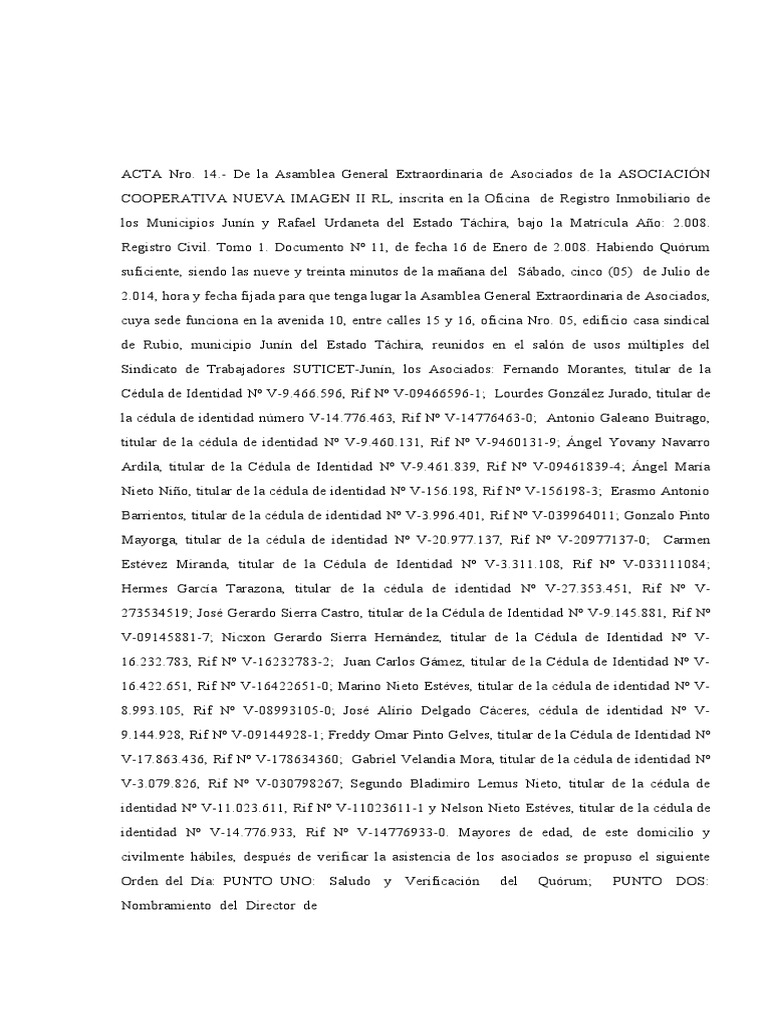 ACTA Nro. 14.- De la Asamblea General Extraordinaria de Asociados de la ASOCIACIÓN COOPERATIVA NUEVA IMAGEN II RL, inscrita en la Oficina de Registro Inmobiliario de los Municipios Junín y Rafael Urdaneta del Estado Táchira, bajo la Matrícula Año: 2.008. Registro Civil. Tomo 1. Documento Nº 11, de fecha 16 de Enero de 2.008. Habiendo Quórum suficiente, siendo las nueve y treinta minutos de la mañana del Sábado, cinco (05) de Julio de 2.014, hora y fecha fijada para que tenga lugar la Asamblea General Extraordinaria de Asociados, cuya sede funciona en la avenida 10, entre calles 15 y 16, oficina Nro. 05, edificio casa sindical de Rubio, municipio Junín del Estado Táchira, reunidos en el salón de usos múltiples del Sindicato de Trabajadores SUTICET-Junín, los Asociados: Fernando Morantes, titular de la Cédula de Identidad Nº V-9.466.596, Rif Nº V-09466596-1; Lourdes González Jurado, titular de la cédula de identidad número V-14.776.463, Rif Nº V-14776463-0; Antonio Galeano Buitrago, titular de la cédula de identidad Nº V-9.460.131, Rif Nº V-9460131-9; Ángel Yovany Navarro Ardila, titular de la Cédula de Identidad Nº V-9.461.839, Rif Nº V-09461839-4; Ángel María Nieto Niño, titular de la cédula de identidad Nº V-156.198, Rif Nº V-156198-3; Erasmo Antonio Barrientos, titular de la cédula de identidad Nº V-3.996.401, Rif Nº V-039964011; Gonzalo Pinto Mayorga, titular de la cédula de identidad Nº V-20.977.137, Rif Nº V-20977137-0; Carmen Estévez Miranda, titular de la Cédula de Identidad Nº V-3.311.108, Rif Nº V-033111084; Hermes García Tarazona, titular de la cédula de identidad Nº V-27.353.451, Rif Nº V-273534519; José Gerardo Sierra Castro, titular de la Cédula de Identidad Nº V-9.145.881, Rif Nº V-09145881-7; Nicxon Gerardo Sierra Hernández, titular de la Cédula de Identidad Nº V-16.232.783, Rif Nº V-16232783-2; Juan Carlos Gámez, titular de la Cédula de Identidad Nº V-16.422.651, Rif Nº V-16422651-0; Marino Nieto Estéves, titular de la cédula de identidad Nº V-8.993.105, Rif Nº V-08993105-0; José Alirio Delgado Cáceres, cédula de identidad Nº V-9.144.928, Rif Nº V-09144928-1; Freddy Omar Pinto Gelves, titular de la Cédula de Identidad Nº V-17.863.436, Rif Nº V-178634360; Gabriel Velandia Mora, titular de la cédula de identidad Nº V-3.079.826, Rif Nº V-030798267; Segundo Bladimiro Lemus Nieto, titular de la cédula de identidad Nº V-11.023.611, Rif Nº V-11023611-1 y Nelson Nieto Estéves, titular de la cédula de identidad Nº V-14.776.933, Rif Nº V-14776933-0. Mayores de edad, de este domicilio y civilmente hábiles, después de verificar la asistencia de los asociados se propuso el siguiente Orden del Día: PUNTO UNO: Saludo y Verificación del Quórum; PUNTO DOS: Nombramiento del Director de